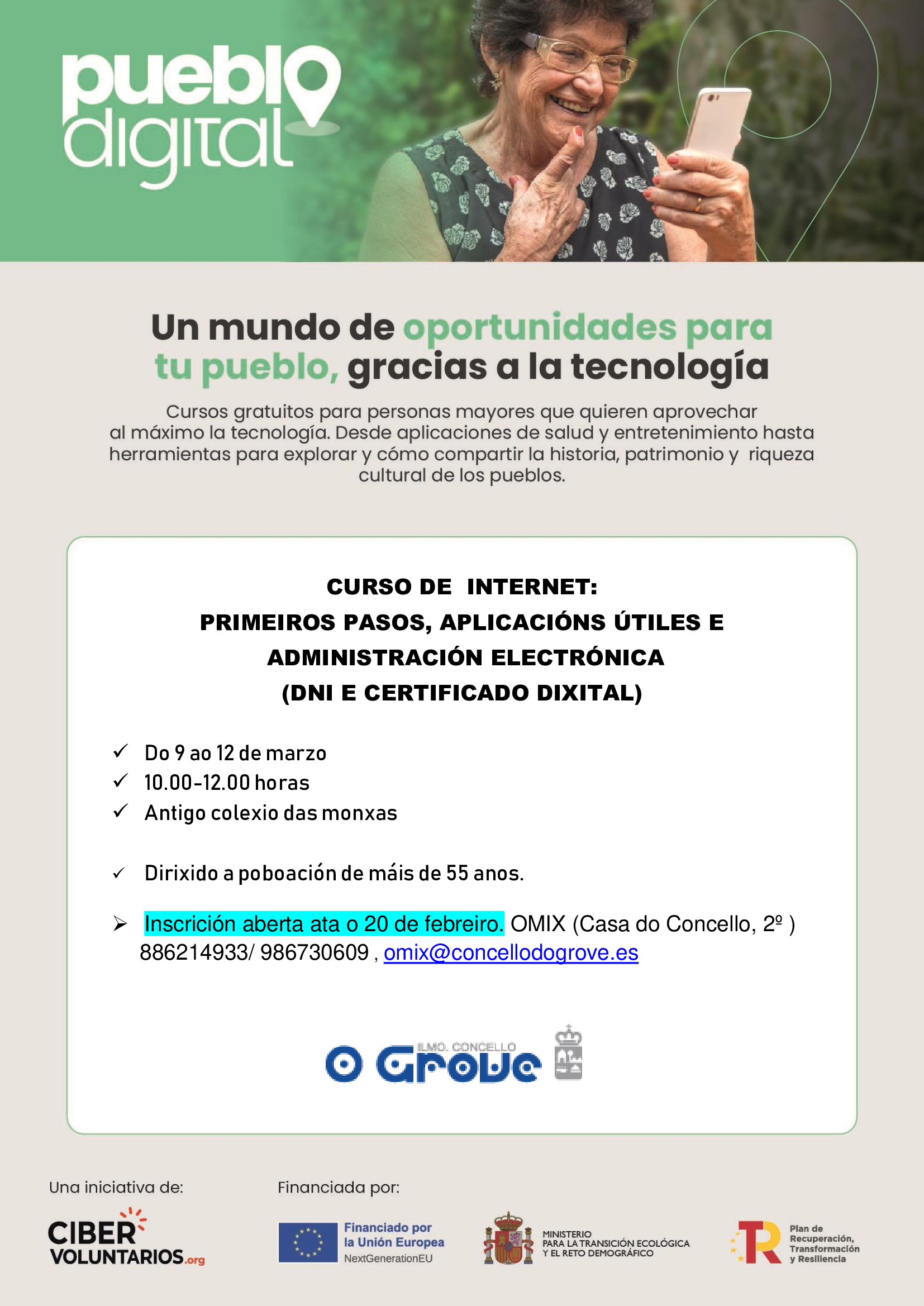 pueblo digital

Un mundo de oportunidades para tu pueblo, gracias a la tecnología

Cursos gratuitos para personas mayores que quieren aprovechar al máximo la tecnología. Desde aplicaciones de salud y entretenimiento hasta herramientas para explorar y cómo compartir la historia, patrimonio y riqueza cultural de los pueblos.

CURSO DE INTERNET:
PRIMEIROS PASOS, APLICACIÓNS ÚTILES E ADMINISTRACIÓN ELECTRÓNICA
(DNI E CERTIFICADO DIXITAL)

✓ Do 9 ao 12 de marzo
✓ 10.00-12.00 horas
✓ Antigo colexio das monxas

✓ Dirixido a poboación de máis de 55 anos.

➢ Inscrición aberta ata o 20 de febreiro. OMIX (Casa do Concello, 2º ) 886214933/ 986730609 , omix@concellodogrove.es

ILMO. CONCELLO
O Grove

Una iniciativa de:

CIBER VOLUNTARIOS.org

Financiada por:

Financiado por la Unión Europea
NextGenerationEU

MINISTERIO
PARA LA TRANSICIÓN ECOLÓGICA
Y EL RETO DEMOGRÁFICO

Plan de Recuperación, Transformación y Resiliencia